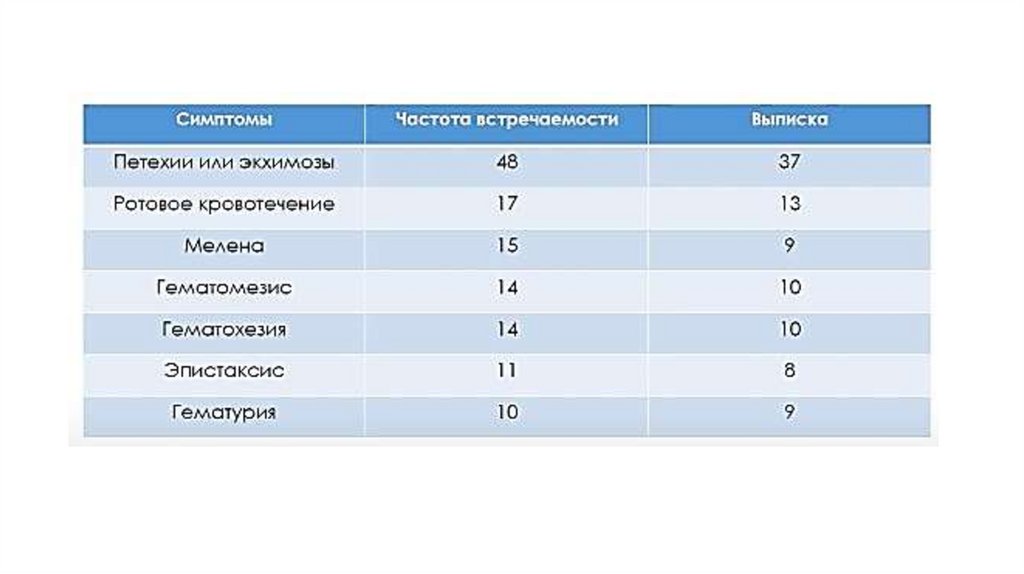 | Симптомы | Частота встречаемости | Выписка |
|---|---|---|
| Петехии или экхимозы | 48 | 37 |
| Ротовое кровотечение | 17 | 13 |
| Мелена | 15 | 9 |
| Гематомезис | 14 | 10 |
| Гематохезия | 14 | 10 |
| Эпистаксис | 11 | 8 |
| Гематурия | 10 | 9 |